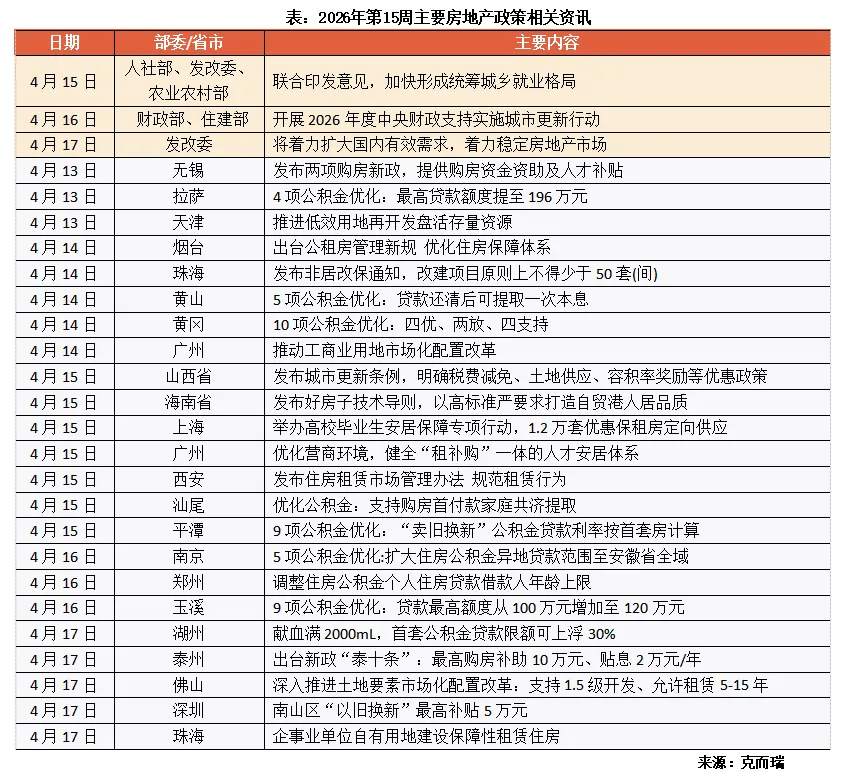 表：2026年第15周主要房地产政策相关资讯

| 日期 | 部委/省市 | 主要内容 |
|---|---|---|
| 4月15日 | 人社部、发改委、农业农村部 | 联合印发意见，加快形成统筹城乡就业格局 |
| 4月16日 | 财政部、住建部 | 开展2026年度中央财政支持实施城市更新行动 |
| 4月17日 | 发改委 | 将着力扩大国内有效需求，着力稳定房地产市场 |
| 4月13日 | 无锡 | 发布两项购房新政，提供购房资金资助及人才补贴 |
| 4月13日 | 拉萨 | 4项公积金优化：最高贷款额度提至196万元 |
| 4月13日 | 天津 | 推进低效用地再开发盘活存量资源 |
| 4月14日 | 烟台 | 出台公租房管理新规 优化住房保障体系 |
| 4月14日 | 珠海 | 发布非居改保通知，改建项目原则上不得少于50套(间) |
| 4月14日 | 黄山 | 5项公积金优化：贷款还清后可提取一次本息 |
| 4月14日 | 黄冈 | 10项公积金优化：四优、两放、四支持 |
| 4月14日 | 广州 | 推动工商业用地市场化配置改革 |
| 4月15日 | 山西省 | 发布城市更新条例，明确税费减免、土地供应、容积率奖励等优惠政策 |
| 4月15日 | 海南省 | 发布好房子技术导则，以高标准严要求打造自贸港人居品质 |
| 4月15日 | 上海 | 举办高校毕业生安居保障专项行动，1.2万套优惠保租房定向供应 |
| 4月15日 | 广州 | 优化营商环境，健全“租补购”一体的人才安居体系 |
| 4月15日 | 西安 | 发布住房租赁市场管理办法 规范租赁行为 |
| 4月15日 | 汕尾 | 优化公积金：支持购房首付款家庭共济提取 |
| 4月15日 | 平潭 | 9项公积金优化：“卖旧换新”公积金贷款利率按首套房计算 |
| 4月16日 | 南京 | 5项公积金优化:扩大住房公积金异地贷款范围至安徽省全域 |
| 4月16日 | 郑州 | 调整住房公积金个人住房贷款借款人年龄上限 |
| 4月16日 | 玉溪 | 9项公积金优化：贷款最高额度从100万元增加至120万元 |
| 4月17日 | 湖州 | 献血满2000mL，首套公积金贷款限额可上浮30% |
| 4月17日 | 泰州 | 出台新政“泰十条”：最高购房补助10万元、贴息2万元/年 |
| 4月17日 | 佛山 | 深入推进土地要素市场化配置改革：支持1.5级开发、允许租赁5-15年 |
| 4月17日 | 深圳 | 南山区“以旧换新”最高补贴5万元 |
| 4月17日 | 珠海 | 企事业单位自有用地建设保障性租赁住房 |

来源：克而瑞